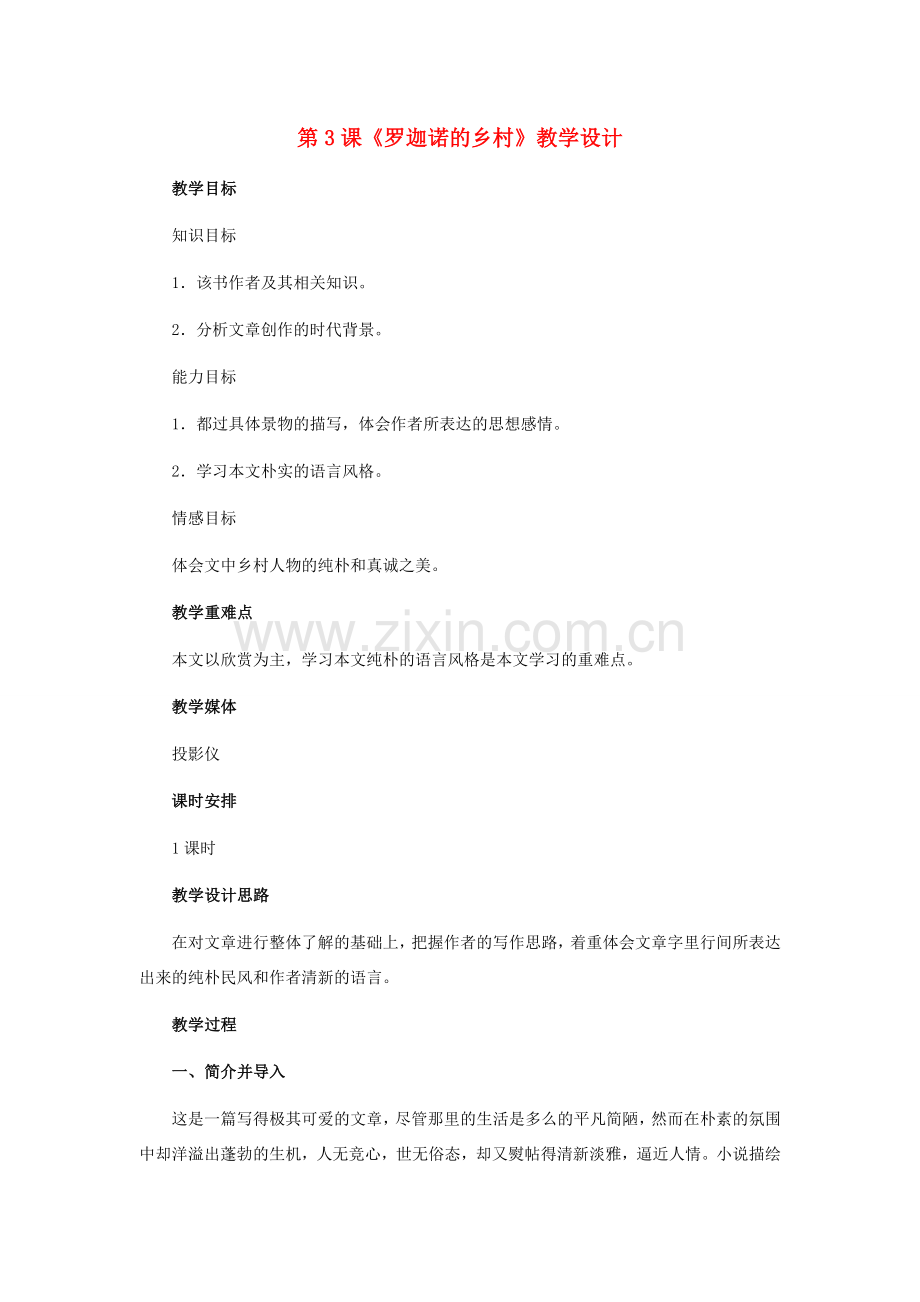 第 3 课《罗迦诺的乡村》教学设计

教学目标

知识目标

1．该书作者及其相关知识。

2．分析文章创作的时代背景。

能力目标

1．都过具体景物的描写，体会作者所表达的思想感情。

2．学习本文朴实的语言风格。

情感目标

体会文中乡村人物的纯朴和真诚之美。

教学重难点

www.zixin.com.cn

本文以欣赏为主，学习本文纯朴的语言风格是本文学习的重难点。

教学媒体

投影仪

课时安排

1 课时

教学设计思路

在对文章进行整体了解的基础上，把握作者的写作思路，着重体会文章字里行间所表达出来的纯朴民风和作者清新的语言。

教学过程

一、简介并导入

这是一篇写得极其可爱的文章，尽管那里的生活是多么的平凡简陋，然而在朴素的氛围中却洋溢出蓬勃的生机，人无竞心，世无俗态，却又熨帖得清新淡雅，逼近人情。小说描绘